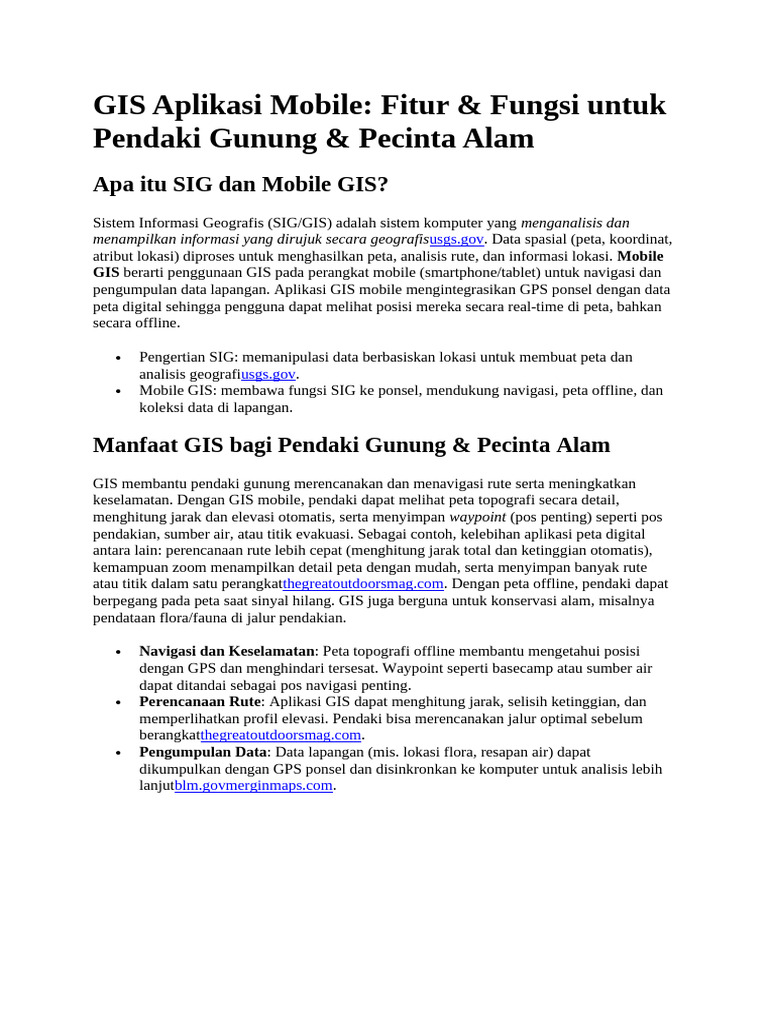 GIS Aplikasi Mobile: Fitur & Fungsi untuk Pendaki Gunung & Pecinta Alam

Apa itu SIG dan Mobile GIS?

Sistem Informasi Geografis (SIG/GIS) adalah sistem komputer yang menganalisis dan menampilkan informasi yang dirujuk secara geografisusgs.gov. Data spasial (peta, koordinat, atribut lokasi) diproses untuk menghasilkan peta, analisis rute, dan informasi lokasi. Mobile GIS berarti penggunaan GIS pada perangkat mobile (smartphone/tablet) untuk navigasi dan pengumpulan data lapangan. Aplikasi GIS mobile mengintegrasikan GPS ponsel dengan data peta digital sehingga pengguna dapat melihat posisi mereka secara real-time di peta, bahkan secara offline.

• Pengertian SIG: memanipulasi data berbasiskan lokasi untuk membuat peta dan analisis geografiusgs.gov.
• Mobile GIS: membawa fungsi SIG ke ponsel, mendukung navigasi, peta offline, dan koleksi data di lapangan.

Manfaat GIS bagi Pendaki Gunung & Pecinta Alam

GIS membantu pendaki gunung merencanakan dan menavigasi rute serta meningkatkan keselamatan. Dengan GIS mobile, pendaki dapat melihat peta topografi secara detail, menghitung jarak dan elevasi otomatis, serta menyimpan waypoint (pos penting) seperti pos pendakian, sumber air, atau titik evakuasi. Sebagai contoh, kelebihan aplikasi peta digital antara lain: perencanaan rute lebih cepat (menghitung jarak total dan ketinggian otomatis), kemampuan zoom menampilkan detail peta dengan mudah, serta menyimpan banyak rute atau titik dalam satu perangkatthegreatoutdoorsmag.com. Dengan peta offline, pendaki dapat berpegang pada peta saat sinyal hilang. GIS juga berguna untuk konservasi alam, misalnya pendataan flora/fauna di jalur pendakian.

• Navigasi dan Keselamatan: Peta topografi offline membantu mengetahui posisi dengan GPS dan menghindari tersesat. Waypoint seperti basecamp atau sumber air dapat ditandai sebagai pos navigasi penting.
• Perencanaan Rute: Aplikasi GIS dapat menghitung jarak, selisih ketinggian, dan memperlihatkan profil elevasi. Pendaki bisa merencanakan jalur optimal sebelum berangkatthegreatoutdoorsmag.com.
• Pengumpulan Data: Data lapangan (mis. lokasi flora, resapan air) dapat dikumpulkan dengan GPS ponsel dan disinkronkan ke komputer untuk analisis lebih lanjutblm.govmerginmaps.com.